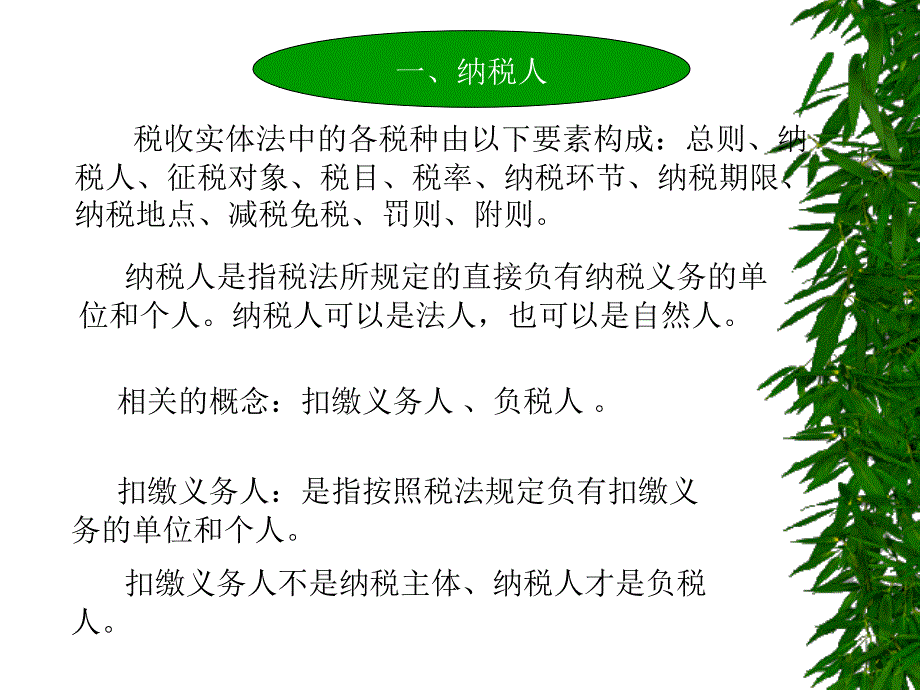 一、纳税人

税收实体法中的各税种由以下要素构成：总则、纳税人、征税对象、税目、税率、纳税环节、纳税期限、纳税地点、减税免税、罚则、附则。

纳税人是指税法所规定的直接负有纳税义务的单位和个人。纳税人可以是法人，也可以是自然人。

相关的概念：扣缴义务人 、负税人 。

扣缴义务人：是指按照税法规定负有扣缴义务的单位和个人。

扣缴义务人不是纳税主体、纳税人才是负税人。